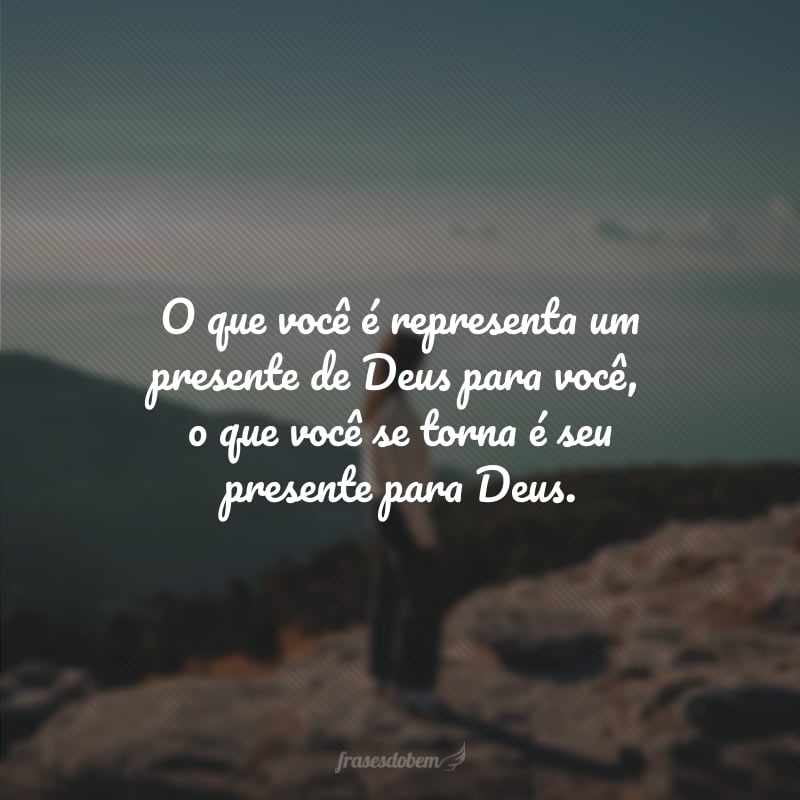 O que você é representa um presente de Deus para você, o que você se torna é seu presente para Deus.

frasesdobem